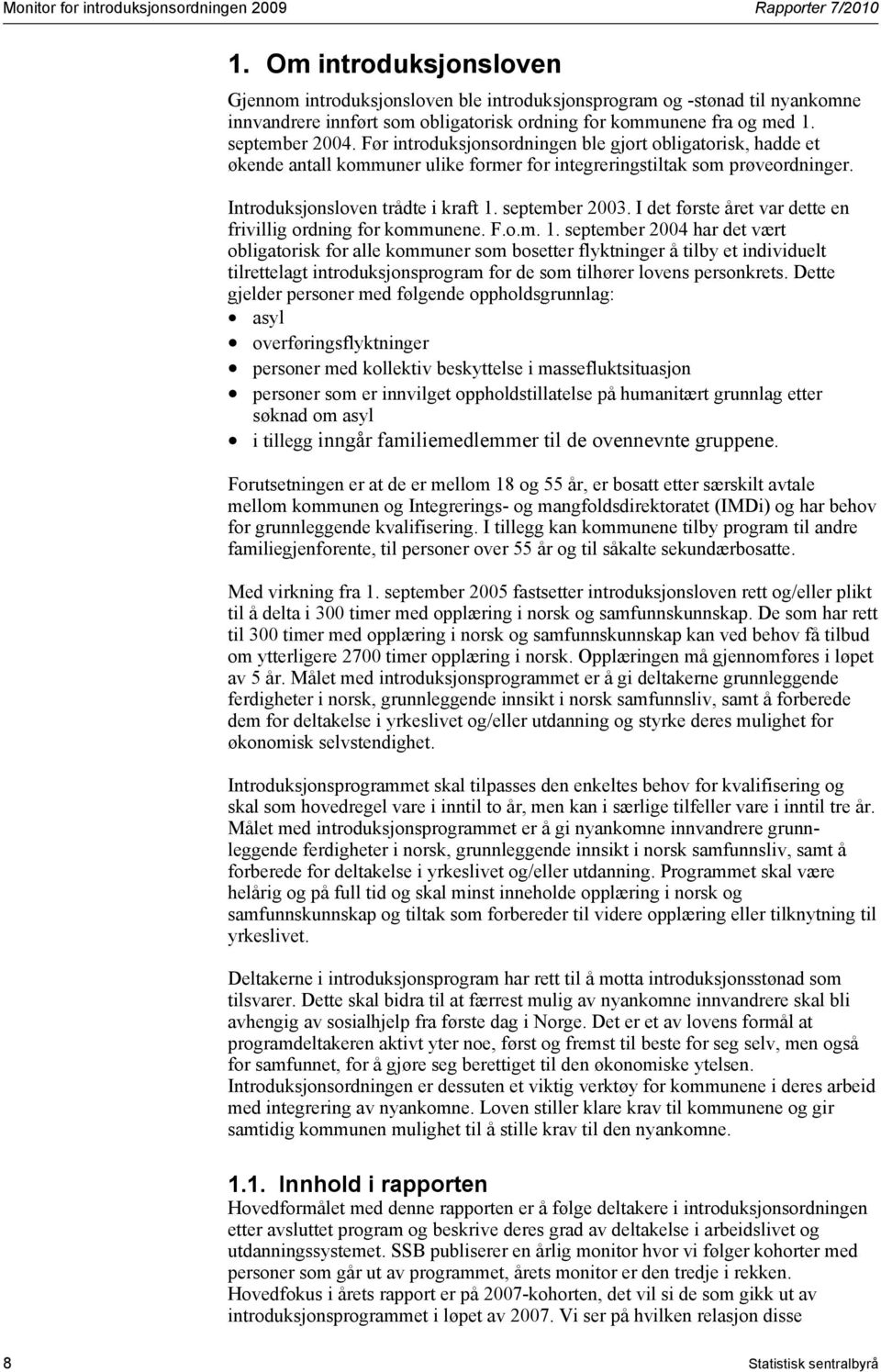 Monitor for introduksjonsordningen 2009

Rapporter 7/2010

1. Om introduksjonsloven

Gjennom introduksjonsloven ble introduksjonsprogram og -stønad til nyankomne innvandrere innført som obligatorisk ordning for kommunene fra og med 1. september 2004. Før introduksjonsordningen ble gjort obligatorisk, hadde et økende antall kommuner ulike former for integreringstiltak som prøveordninger.

Introduksjonsloven trådte i kraft 1. september 2003. I det første året var dette en frivillig ordning for kommunene. F.o.m. 1. september 2004 har det vært obligatorisk for alle kommuner som bosetter flyktninger å tilby et individuelt tilrettelagt introduksjonsprogram for de som tilhører lovens personkrets. Dette gjelder personer med følgende oppholdsgrunnlag:
• asyl
• overføringsflyktninger
• personer med kollektiv beskyttelse i massefluktsituasjon
• personer som er innvilget oppholdstillatelse på humanitært grunnlag etter søknad om asyl
• i tillegg inngår familiemedlemmer til de ovennevnte gruppene.

Forutsetningen er at de er mellom 18 og 55 år, er bosatt etter særskilt avtale mellom kommunen og Integrerings- og mangfoldsdirektoratet (IMDi) og har behov for grunnleggende kvalifisering. I tillegg kan kommunene tilby program til andre familiegjenforente, til personer over 55 år og til såkalte sekundærbosatte.

Med virkning fra 1. september 2005 fastsetter introduksjonsloven rett og/eller plikt til å delta i 300 timer med opplæring i norsk og samfunnskunnskap. De som har rett til 300 timer med opplæring i norsk og samfunnskunnskap kan ved behov få tilbud om ytterligere 2700 timer opplæring i norsk. Opplæringen må gjennomføres i løpet av 5 år. Målet med introduksjonsprogrammet er å gi deltakerne grunnleggende ferdigheter i norsk, grunnleggende innsikt i norsk samfunnsliv, samt å forberede dem for deltakelse i yrkeslivet og/eller utdanning og styrke deres mulighet for økonomisk selvstendighet.

Introduksjonsprogrammet skal tilpasses den enkeltes behov for kvalifisering og skal som hovedregel vare i inntil to år, men kan i særlige tilfeller vare i inntil tre år. Målet med introduksjonsprogrammet er å gi nyankomne innvandrere grunnleggende ferdigheter i norsk, grunnleggende innsikt i norsk samfunnsliv, samt å forberede for deltakelse i yrkeslivet og/eller utdanning. Programmet skal være helårig og på full tid og skal minst inneholde opplæring i norsk og samfunnskunnskap og tiltak som forbereder til videre opplæring eller tilknytning til yrkeslivet.

Deltakerne i introduksjonsprogram har rett til å motta introduksjonsstønad som tilsvarer. Dette skal bidra til at færrest mulig av nyankomne innvandrere skal bli avhengig av sosialhjelp fra første dag i Norge. Det er et av lovens formål at programdeltakeren aktivt yter noe, først og fremst til beste for seg selv, men også for samfunnet, for å gjøre seg berettiget til den økonomiske ytelsen. Introduksjonsordningen er dessuten et viktig verktøy for kommunene i deres arbeid med integrering av nyankomne. Loven stiller klare krav til kommunene og gir samtidig kommunen mulighet til å stille krav til den nyankomne.

1.1. Innhold i rapporten

Hovedformålet med denne rapporten er å følge deltakere i introduksjonsordningen etter avsluttet program og beskrive deres grad av deltakelse i arbeidslivet og utdanningssystemet. SSB publiserer en årlig monitor hvor vi følger kohorter med personer som går ut av programmet, årets monitor er den tredje i rekken. Hovedfokus i årets rapport er på 2007-kohorten, det vil si de som gikk ut av introduksjonsprogrammet i løpet av 2007. Vi ser på hvilken relasjon disse

8

Statistisk sentralbyrå